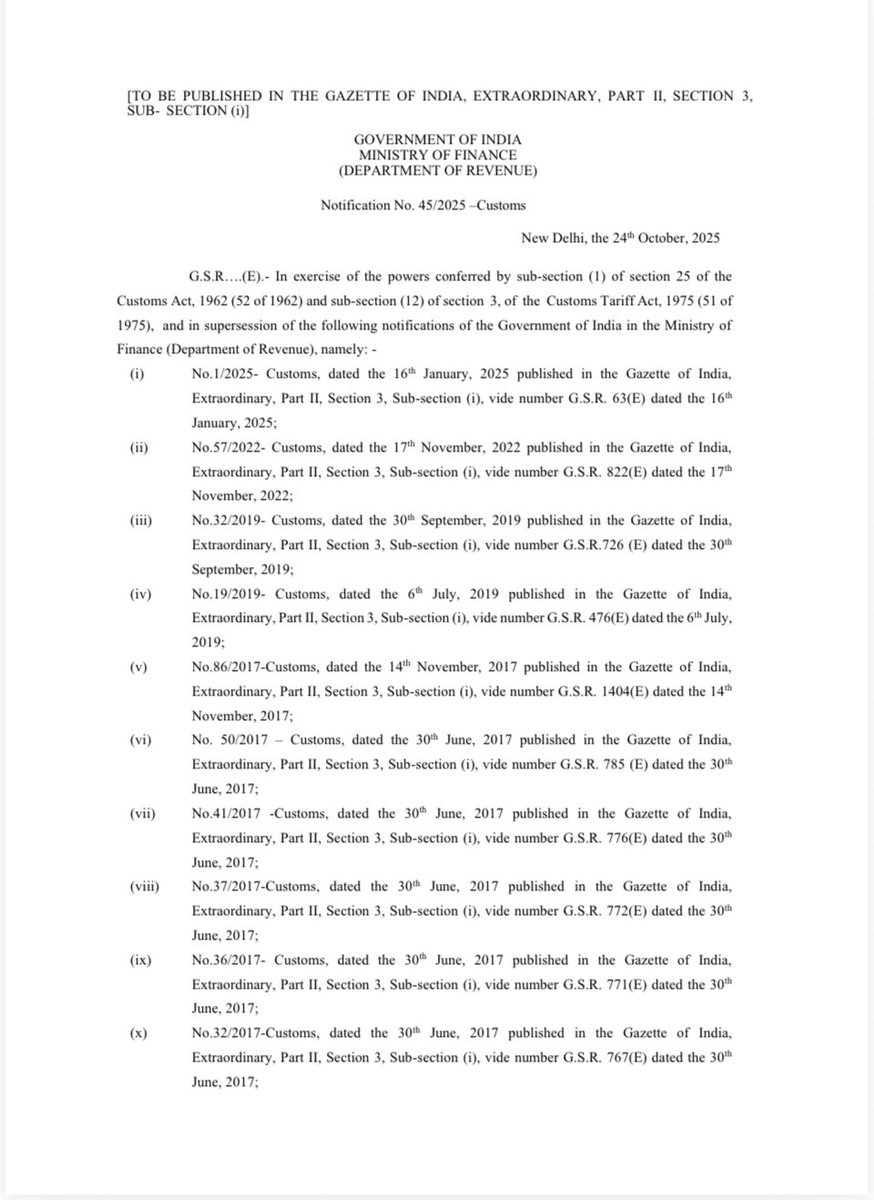 [TO BE PUBLISHED IN THE GAZETTE OF INDIA, EXTRAORDINARY, PART II, SECTION 3, SUB- SECTION (i)]

GOVERNMENT OF INDIA
MINISTRY OF FINANCE
(DEPARTMENT OF REVENUE)

Notification No. 45/2025 –Customs

New Delhi, the 24$^{th}$ October, 2025

G.S.R….(E).- In exercise of the powers conferred by sub-section (1) of section 25 of the Customs Act, 1962 (52 of 1962) and sub-section (12) of section 3, of the Customs Tariff Act, 1975 (51 of 1975), and in supersession of the following notifications of the Government of India in the Ministry of Finance (Department of Revenue), namely: -

(i) No.1/2025- Customs, dated the 16$^{th}$ January, 2025 published in the Gazette of India, Extraordinary, Part II, Section 3, Sub-section (i), vide number G.S.R. 63(E) dated the 16$^{th}$ January, 2025;

(ii) No.57/2022- Customs, dated the 17$^{th}$ November, 2022 published in the Gazette of India, Extraordinary, Part II, Section 3, Sub-section (i), vide number G.S.R. 822(E) dated the 17$^{th}$ November, 2022;

(iii) No.32/2019- Customs, dated the 30$^{th}$ September, 2019 published in the Gazette of India, Extraordinary, Part II, Section 3, Sub-section (i), vide number G.S.R.726 (E) dated the 30$^{th}$ September, 2019;

(iv) No.19/2019- Customs, dated the 6$^{th}$ July, 2019 published in the Gazette of India, Extraordinary, Part II, Section 3, Sub-section (i), vide number G.S.R. 476(E) dated the 6$^{th}$ July, 2019;

(v) No.86/2017-Customs, dated the 14$^{th}$ November, 2017 published in the Gazette of India, Extraordinary, Part II, Section 3, Sub-section (i), vide number G.S.R. 1404(E) dated the 14$^{th}$ November, 2017;

(vi) No. 50/2017 – Customs, dated the 30$^{th}$ June, 2017 published in the Gazette of India, Extraordinary, Part II, Section 3, Sub-section (i), vide number G.S.R. 785 (E) dated the 30$^{th}$ June, 2017;

(vii) No.41/2017 -Customs, dated the 30$^{th}$ June, 2017 published in the Gazette of India, Extraordinary, Part II, Section 3, Sub-section (i), vide number G.S.R. 776(E) dated the 30$^{th}$ June, 2017;

(viii) No.37/2017-Customs, dated the 30$^{th}$ June, 2017 published in the Gazette of India, Extraordinary, Part II, Section 3, Sub-section (i), vide number G.S.R. 772(E) dated the 30$^{th}$ June, 2017;

(ix) No.36/2017- Customs, dated the 30$^{th}$ June, 2017 published in the Gazette of India, Extraordinary, Part II, Section 3, Sub-section (i), vide number G.S.R. 771(E) dated the 30$^{th}$ June, 2017;

(x) No.32/2017-Customs, dated the 30$^{th}$ June, 2017 published in the Gazette of India, Extraordinary, Part II, Section 3, Sub-section (i), vide number G.S.R. 767(E) dated the 30$^{th}$ June, 2017;